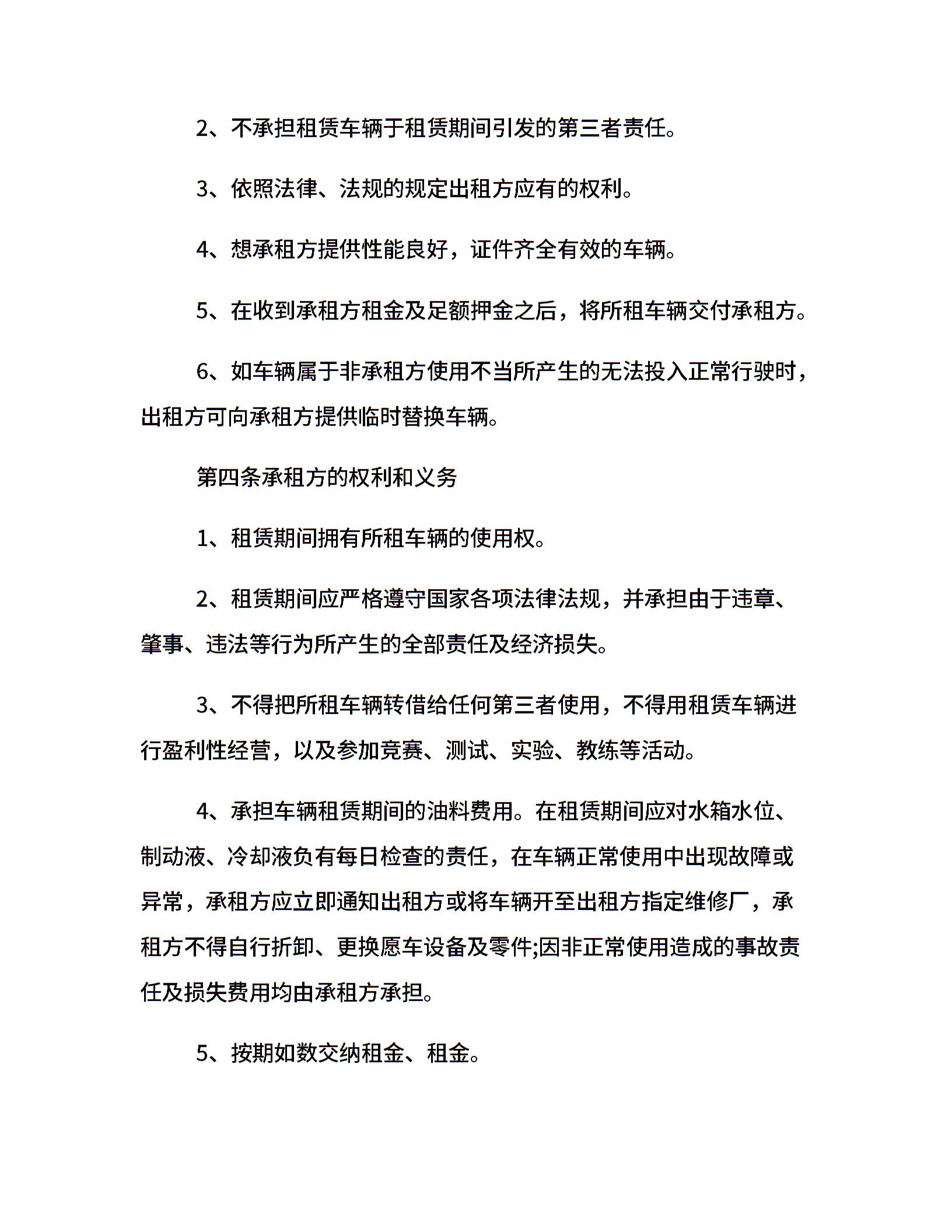 2、不承担租赁车辆于租赁期间引发的第三者责任。

3、依照法律、法规的规定出租方应有的权利。

4、想承租方提供性能良好，证件齐全有效的车辆。

5、在收到承租方租金及足额押金之后，将所租车辆交付承租方。

6、如车辆属于非承租方使用不当所产生的无法投入正常行驶时，出租方可向承租方提供临时替换车辆。

第四条承租方的权利和义务

1、租赁期间拥有所租车辆的使用权。

2、租赁期间应严格遵守国家各项法律法规，并承担由于违章、肇事、违法等行为所产生的全部责任及经济损失。

3、不得把所租车辆转借给任何第三者使用，不得用租赁车辆进行盈利性经营，以及参加竞赛、测试、实验、教练等活动。

4、承担车辆租赁期间的油料费用。在租赁期间应对水箱水位、制动液、冷却液负有每日检查的责任，在车辆正常使用中出现故障或异常，承租方应立即通知出租方或将车辆开至出租方指定维修厂，承租方不得自行折卸、更换愿车设备及零件;因非正常使用造成的事故责任及损失费用均由承租方承担。

5、按期如数交纳租金、租金。